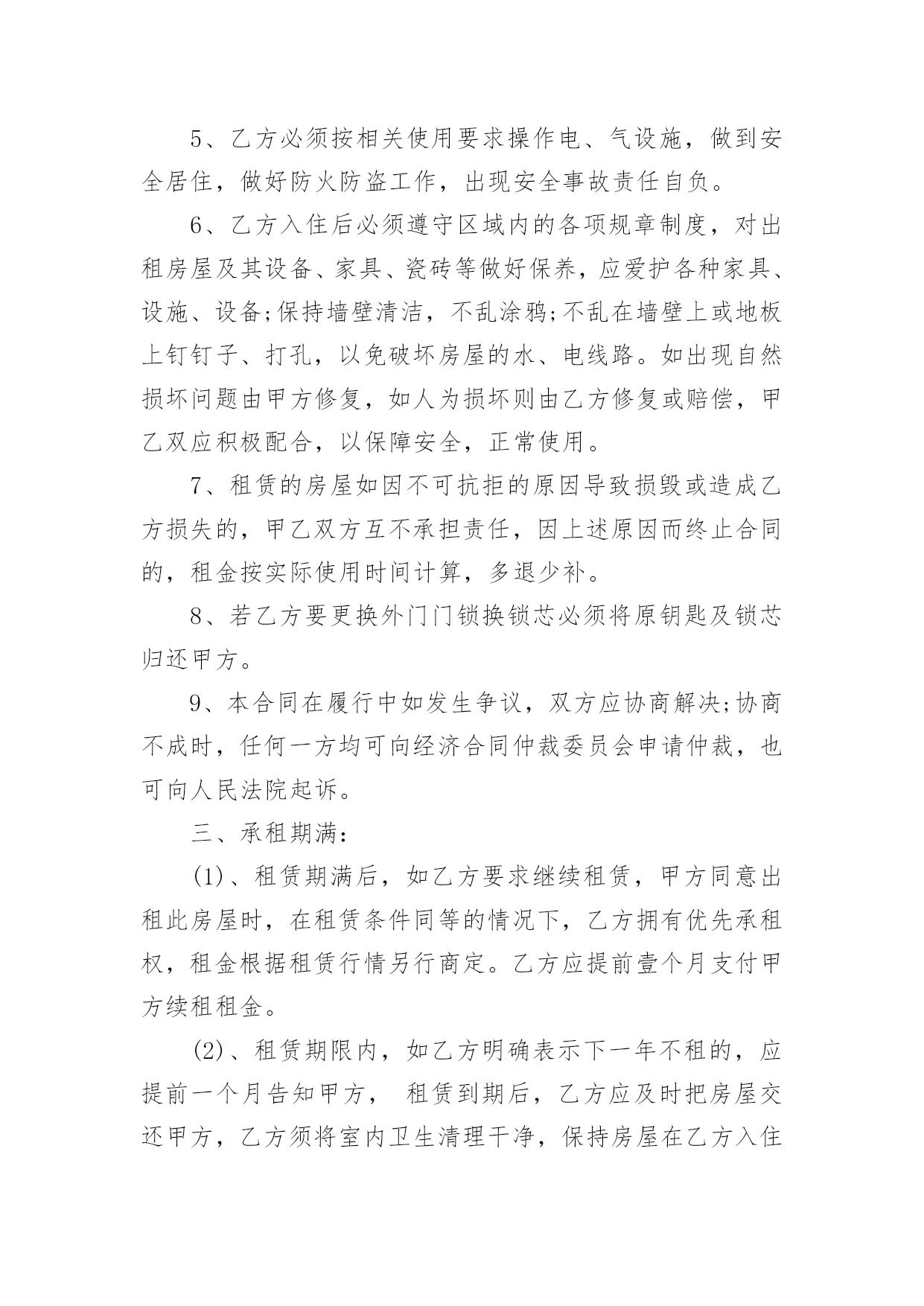 5、乙方必须按相关使用要求操作电、气设施，做到安全居住，做好防火防盗工作，出现安全事故责任自负。

6、乙方入住后必须遵守区域内的各项规章制度，对出租房屋及其设备、家具、瓷砖等做好保养，应爱护各种家具、设施、设备;保持墙壁清洁，不乱涂鸦;不乱在墙壁上或地板上钉钉子、打孔，以免破坏房屋的水、电线路。如出现自然损坏问题由甲方修复，如人为损坏则由乙方修复或赔偿，甲乙双应积极配合，以保障安全，正常使用。

7、租赁的房屋如因不可抗拒的原因导致损毁或造成乙方损失的，甲乙双方互不承担责任，因上述原因而终止合同的，租金按实际使用时间计算，多退少补。

8、若乙方要更换外门门锁换锁芯必须将原钥匙及锁芯归还甲方。

9、本合同在履行中如发生争议，双方应协商解决;协商不成时，任何一方均可向经济合同仲裁委员会申请仲裁，也可向人民法院起诉。

三、承租期满：

(1)、租赁期满后，如乙方要求继续租赁，甲方同意出租此房屋时，在租赁条件同等的情况下，乙方拥有优先承租权，租金根据租赁行情另行商定。乙方应提前壹个月支付甲方续租租金。

(2)、租赁期限内，如乙方明确表示下一年不租的，应提前一个月告知甲方， 租赁到期后，乙方应及时把房屋交还甲方，乙方须将室内卫生清理干净，保持房屋在乙方入住